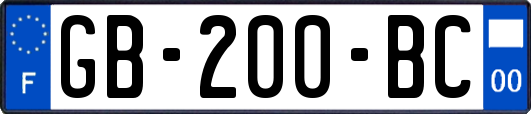 F
GB-200-BC
00